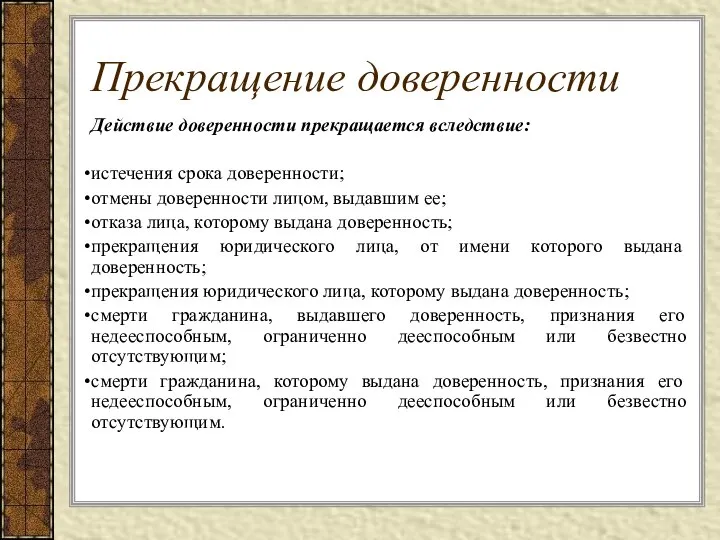 Прекращение доверенности

Действие доверенности прекращается вследствие:

•истечения срока доверенности;
•отмены доверенности лицом, выдавшим ее;
•отказа лица, которому выдана доверенность;
•прекращения юридического лица, от имени которого выдана доверенность;
•прекращения юридического лица, которому выдана доверенность;
•смерти гражданина, выдавшего доверенность, признания его недееспособным, ограниченно дееспособным или безвестно отсутствующим;
•смерти гражданина, которому выдана доверенность, признания его недееспособным, ограниченно дееспособным или безвестно отсутствующим.